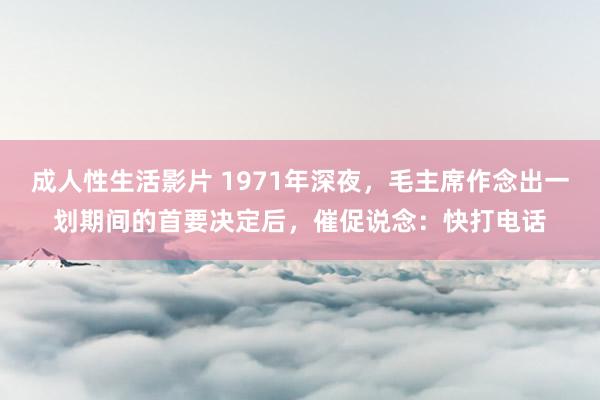 成人性生活影片 1971年深夜，毛主席作念出一划期间的首要决定后，催促说念：快打电话